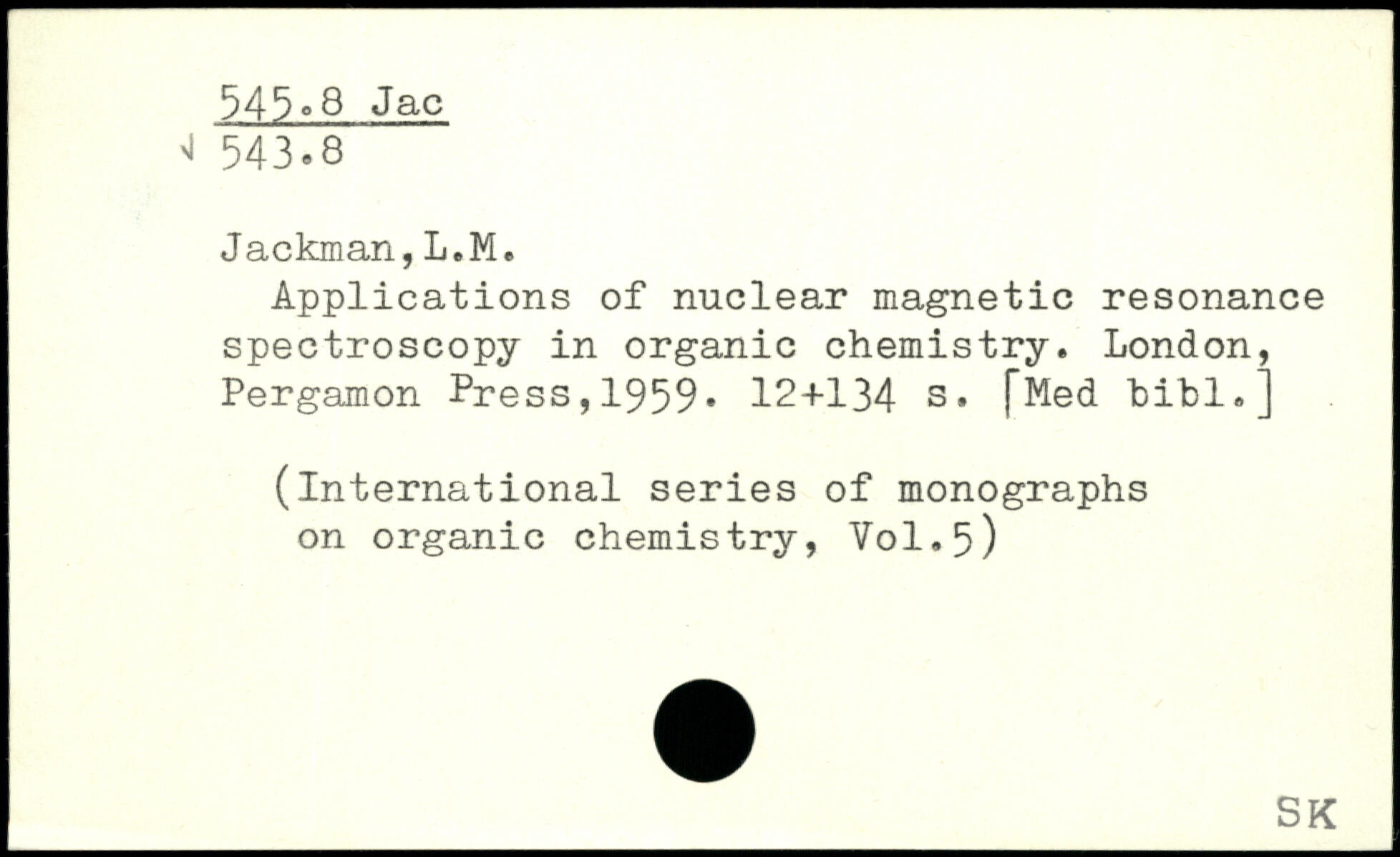 545.8 Jac
543.8

Jackman,L.M.
Applications of nuclear magnetic resonance spectroscopy in organic chemistry. London, Pergamon Press,1959. 12+134 s. [Med bibl.]

(International series of monographs on organic chemistry, Vol.5)

SK